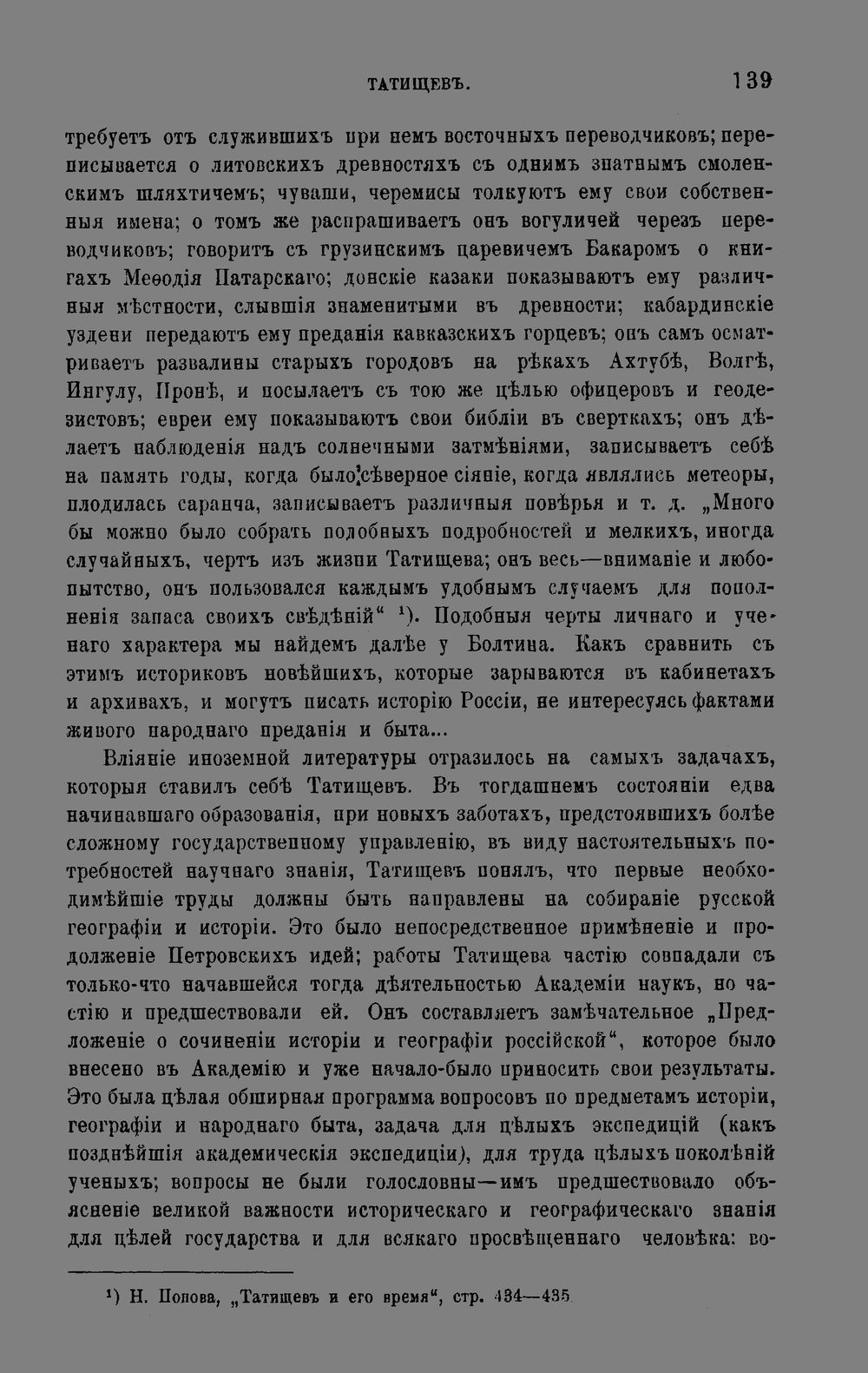 ТАТИЩЕВЪ. 139

требуетъ отъ служившихъ при немъ восточныхъ переводчиковъ; переписывается о литовскихъ древностяхъ съ однимъ знатнымъ смоленскимъ шляхтичемъ; чуваши, черемисы толкуютъ ему свои собственныя имена; о томъ же распрашиваетъ онъ вогуличей черезъ переводчиковъ; говоритъ съ грузинскимъ царевичемъ Бакаромъ о книгахъ Меѳодія Патарскаго; донскіе казаки показываютъ ему различныя мѣстности, слывшія знаменитыми въ древности; кабардинскіе уздени передаютъ ему преданія кавказскихъ горцевъ; онъ самъ осматриваетъ развалины старыхъ городовъ на рѣкахъ Ахтубѣ, Волгѣ, Ингулу, Пронѣ, и посылаетъ съ тою же цѣлью офицеровъ и геодезистовъ; евреи ему показываютъ свои библіи въ сверткахъ; онъ дѣлаетъ наблюденія надъ солнечными затмѣніями, записываетъ себѣ на память годы, когда было сѣверное сіяніе, когда являлись метеоры, плодилась саранча, записываетъ различныя повѣрья и т. д. „Много бы можно было собрать подобныхъ подробностей и мелкихъ, иногда случайныхъ, чертъ изъ жизни Татищева; онъ весь—вниманіе и любопытство, онъ пользовался каждымъ удобнымъ случаемъ для пополненія запаса своихъ свѣдѣній“ $^{1}$). Подобныя черты личнаго и ученаго характера мы найдемъ далѣе у Болтина. Какъ сравнить съ этимъ историковъ новѣйшихъ, которые зарываются въ кабинетахъ и архивахъ, и могутъ писать исторію Россіи, не интересуясь фактами живого народнаго преданія и быта...

Вліяніе иноземной литературы отразилось на самыхъ задачахъ, которыя ставилъ себѣ Татищевъ. Въ тогдашнемъ состояніи едва начинавшаго образованія, при новыхъ заботахъ, предстоявшихъ болѣе сложному государственному управленію, въ виду настоятельныхъ потребностей научнаго знанія, Татищевъ понялъ, что первые необходимѣйшіе труды должны быть направлены на собираніе русской географіи и исторіи. Это было непосредственное примѣненіе и продолженіе Петровскихъ идей; работы Татищева частію совпадали съ только-что начавшейся тогда дѣятельностью Академіи наукъ, но частію и предшествовали ей. Онъ составляетъ замѣчательное „Предложеніе о сочиненіи исторіи и географіи россійской“, которое было внесено въ Академію и уже начало-было приносить свои результаты. Это была цѣлая обширная программа вопросовъ по предметамъ исторіи, географіи и народнаго быта, задача для цѣлыхъ экспедицій (какъ позднѣйшія академическія экспедиціи), для труда цѣлыхъ поколѣній ученыхъ; вопросы не были голословны—имъ предшествовало объясненіе великой важности историческаго и географическаго знанія для цѣлей государства и для всякаго просвѣщеннаго человѣка: во-

$^{1}$) Н. Попова, „Татищевъ и его время“, стр. 434—435.